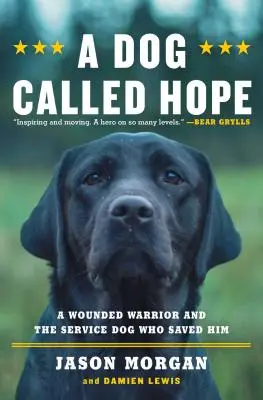 A DOG CALLED HOPE

"Inspiring and moving. A hero on so many levels." —BEAR GRYLLS

A WOUNDED WARRIOR AND THE SERVICE DOG WHO SAVED HIM

JASON MORGAN

and DAMIEN LEWIS